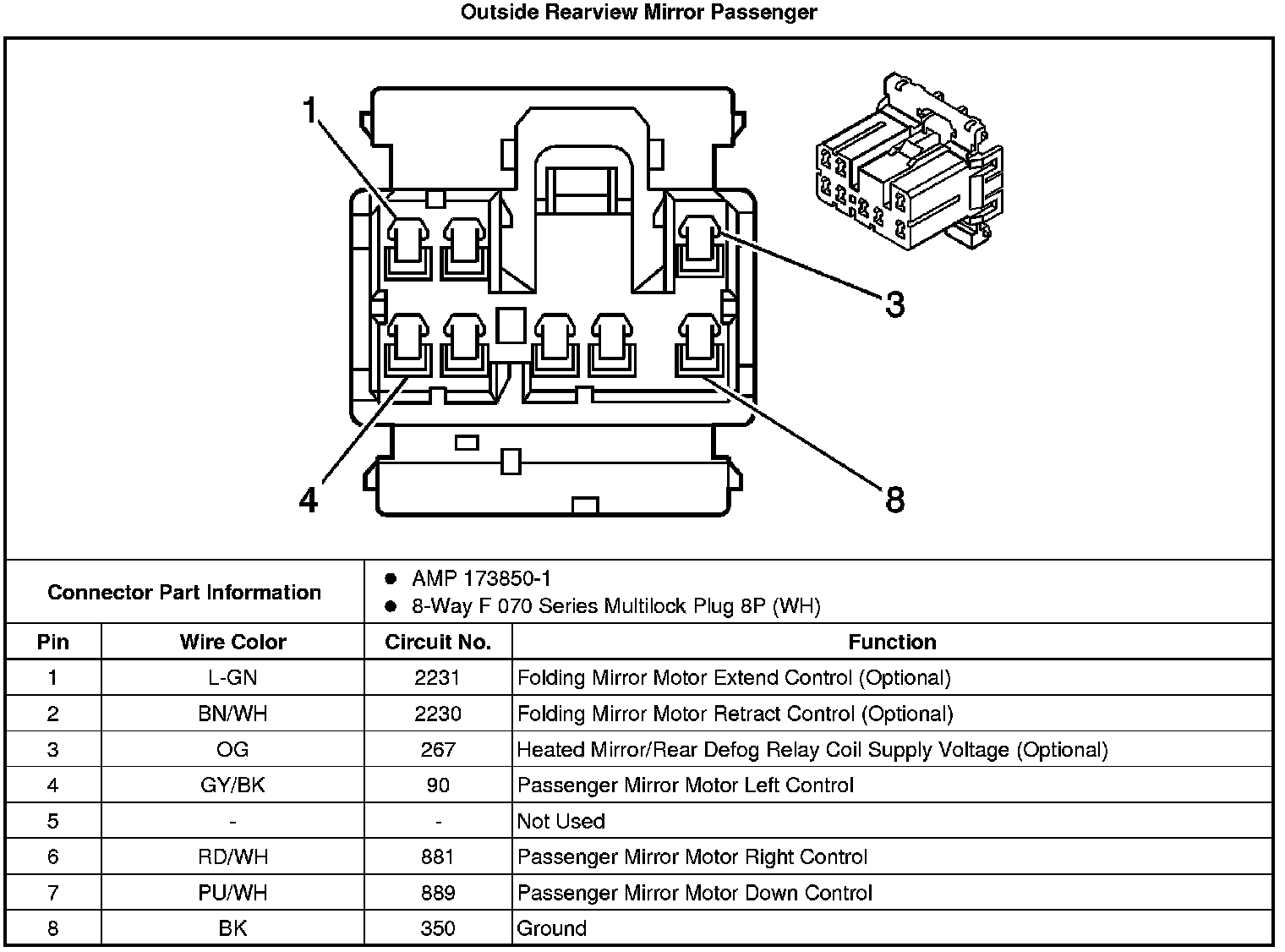 Outside Rearview Mirror Passenger

1

3

4

8

Connector Part Information
- AMP 173850-1
- 8-Way F 070 Series Multilock Plug 8P (WH)

| Pin | Wire Color | Circuit No. | Function |
|---|---|---|---|
| 1 | L-GN | 2231 | Folding Mirror Motor Extend Control (Optional) |
| 2 | BN/WH | 2230 | Folding Mirror Motor Retract Control (Optional) |
| 3 | OG | 267 | Heated Mirror/Rear Defog Relay Coil Supply Voltage (Optional) |
| 4 | GY/BK | 90 | Passenger Mirror Motor Left Control |
| 5 | - | - | Not Used |
| 6 | RD/WH | 881 | Passenger Mirror Motor Right Control |
| 7 | PU/WH | 889 | Passenger Mirror Motor Down Control |
| 8 | BK | 350 | Ground |